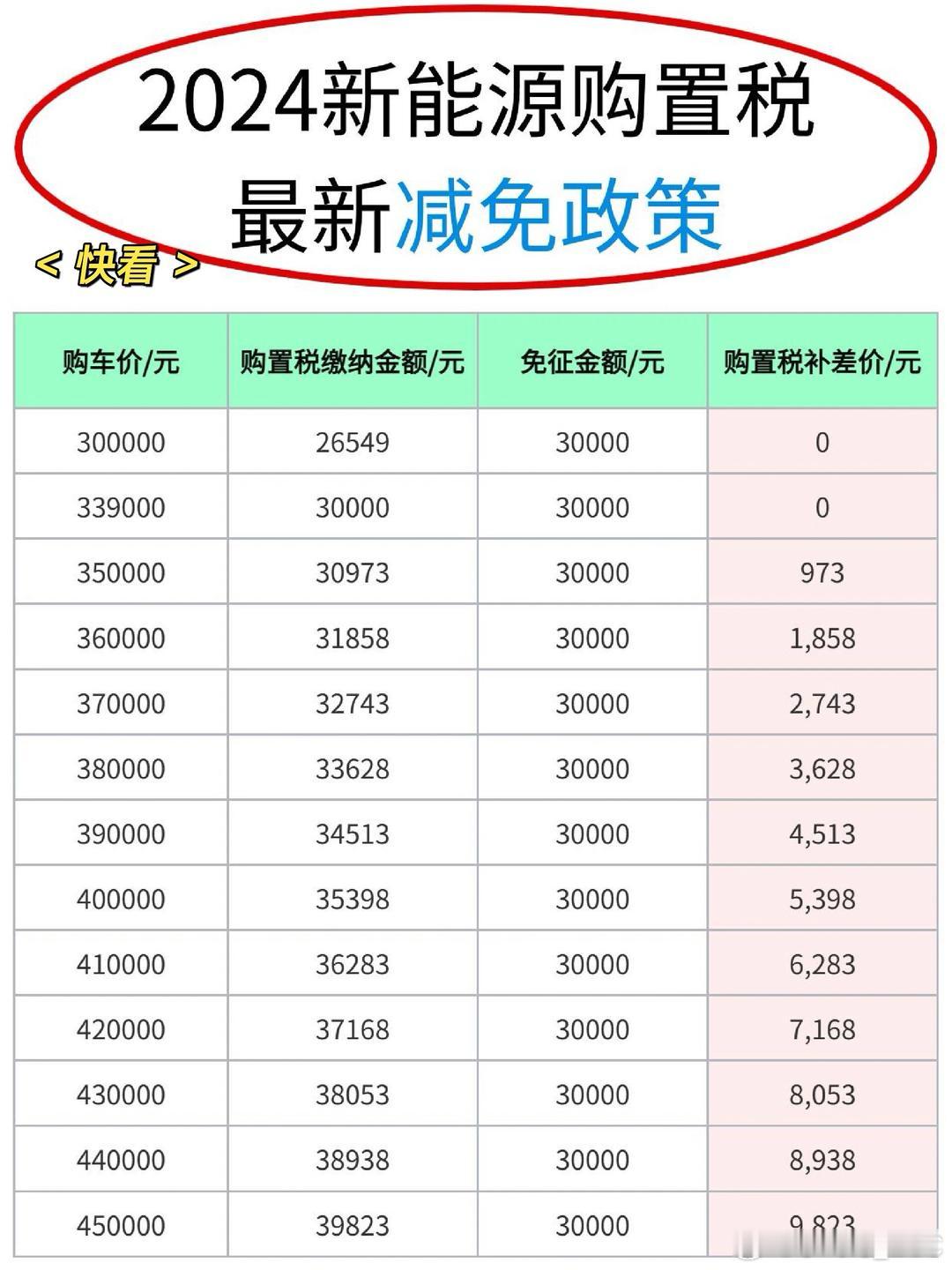 2024新能源购置税
最新减免政策

< 快看 >

| 购车价/元 | 购置税缴纳金额/元 | 免征金额/元 | 购置税补差价/元 |
|---|---|---|---|
| 300000 | 26549 | 30000 | 0 |
| 339000 | 30000 | 30000 | 0 |
| 350000 | 30973 | 30000 | 973 |
| 360000 | 31858 | 30000 | 1,858 |
| 370000 | 32743 | 30000 | 2,743 |
| 380000 | 33628 | 30000 | 3,628 |
| 390000 | 34513 | 30000 | 4,513 |
| 400000 | 35398 | 30000 | 5,398 |
| 410000 | 36283 | 30000 | 6,283 |
| 420000 | 37168 | 30000 | 7,168 |
| 430000 | 38053 | 30000 | 8,053 |
| 440000 | 38938 | 30000 | 8,938 |
| 450000 | 39823 | 30000 | 9,823 |